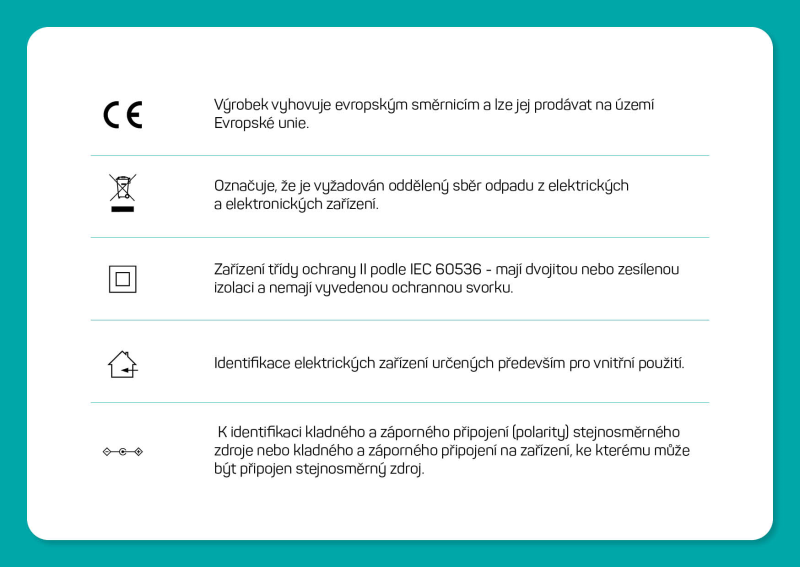 CE

Výrobek vyhovuje evropským směrnicím a lze jej prodávat na území Evropské unie.

Označuje, že je vyžadován oddělený sběr odpadu z elektrických a elektronických zařízení.

Zařízení třídy ochrany II podle IEC 60536 - mají dvojitou nebo zesílenou izolaci a nemají vyvedenou ochrannou svorku.

Identifikace elektrických zařízení určených především pro vnitřní použití.

K identifikaci kladného a záporného připojení (polarity) stejnosměrného zdroje nebo kladného a záporného připojení na zařízení, ke kterému může být připojen stejnosměrný zdroj.